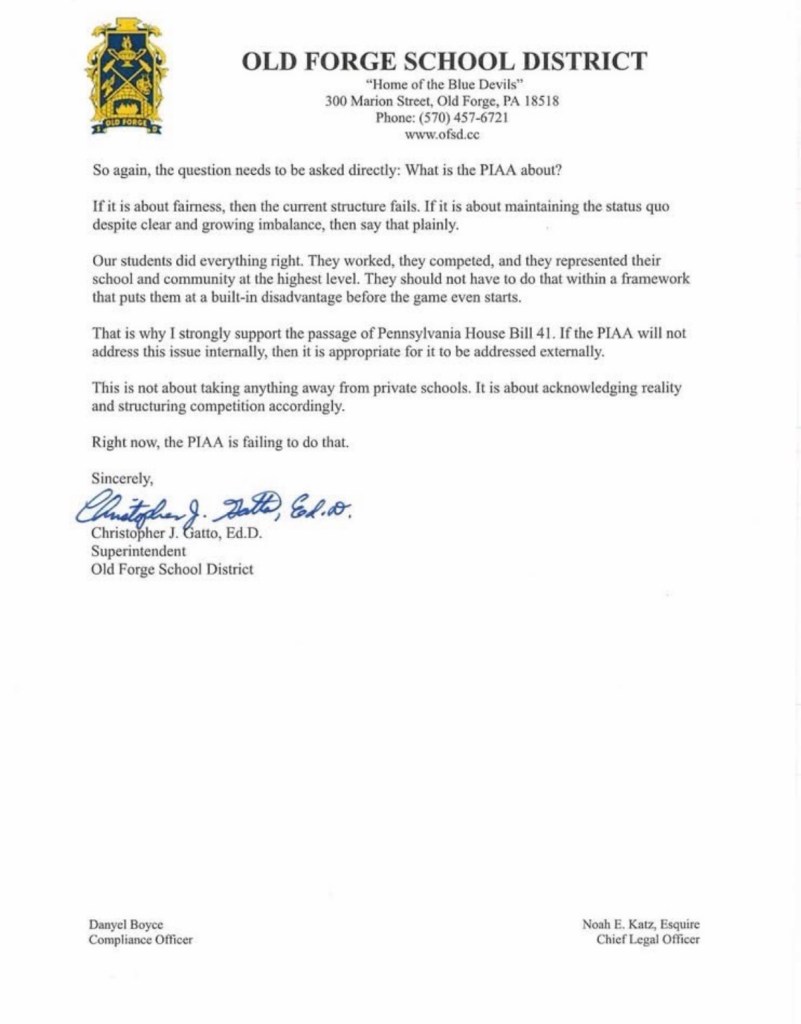 OLD FORGE

OLD FORGE SCHOOL DISTRICT
"Home of the Blue Devils"
300 Marion Street, Old Forge, PA 18518
Phone: (570) 457-6721
www.ofsd.cc

So again, the question needs to be asked directly: What is the PIAA about?

If it is about fairness, then the current structure fails. If it is about maintaining the status quo despite clear and growing imbalance, then say that plainly.

Our students did everything right. They worked, they competed, and they represented their school and community at the highest level. They should not have to do that within a framework that puts them at a built-in disadvantage before the game even starts.

That is why I strongly support the passage of Pennsylvania House Bill 41. If the PIAA will not address this issue internally, then it is appropriate for it to be addressed externally.

This is not about taking anything away from private schools. It is about acknowledging reality and structuring competition accordingly.

Right now, the PIAA is failing to do that.

Sincerely,

Christopher J. Gatto, Ed.D.
Christopher J. Gatto, Ed.D.
Superintendent
Old Forge School District

Danyel Boyce
Compliance Officer

Noah E. Katz, Esquire
Chief Legal Officer